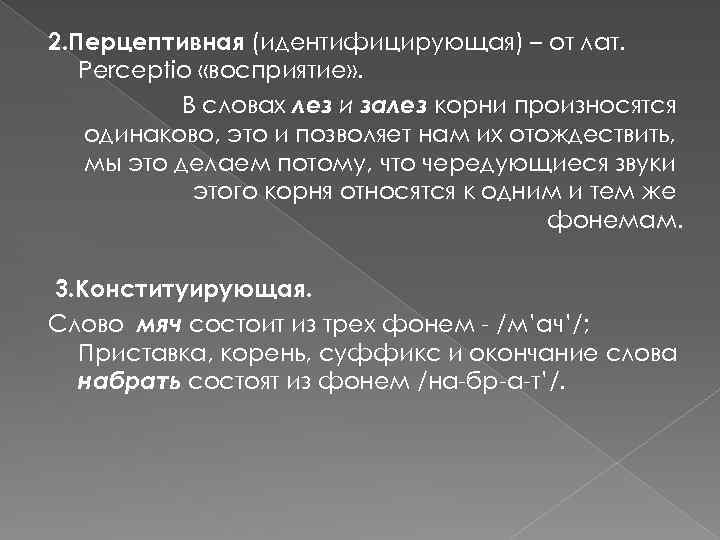 2.Перцептивная (идентифицирующая) – от лат. Perceptio «восприятие».

В словах лез и залез корни произносятся одинаково, это и позволяет нам их отождествить, мы это делаем потому, что чередующиеся звуки этого корня относятся к одним и тем же фонемам.

3.Конституирующая.

Слово мяч состоит из трех фонем - /м'ач'/; Приставка, корень, суффикс и окончание слова набрать состоят из фонем /на-бр-а-т'/.